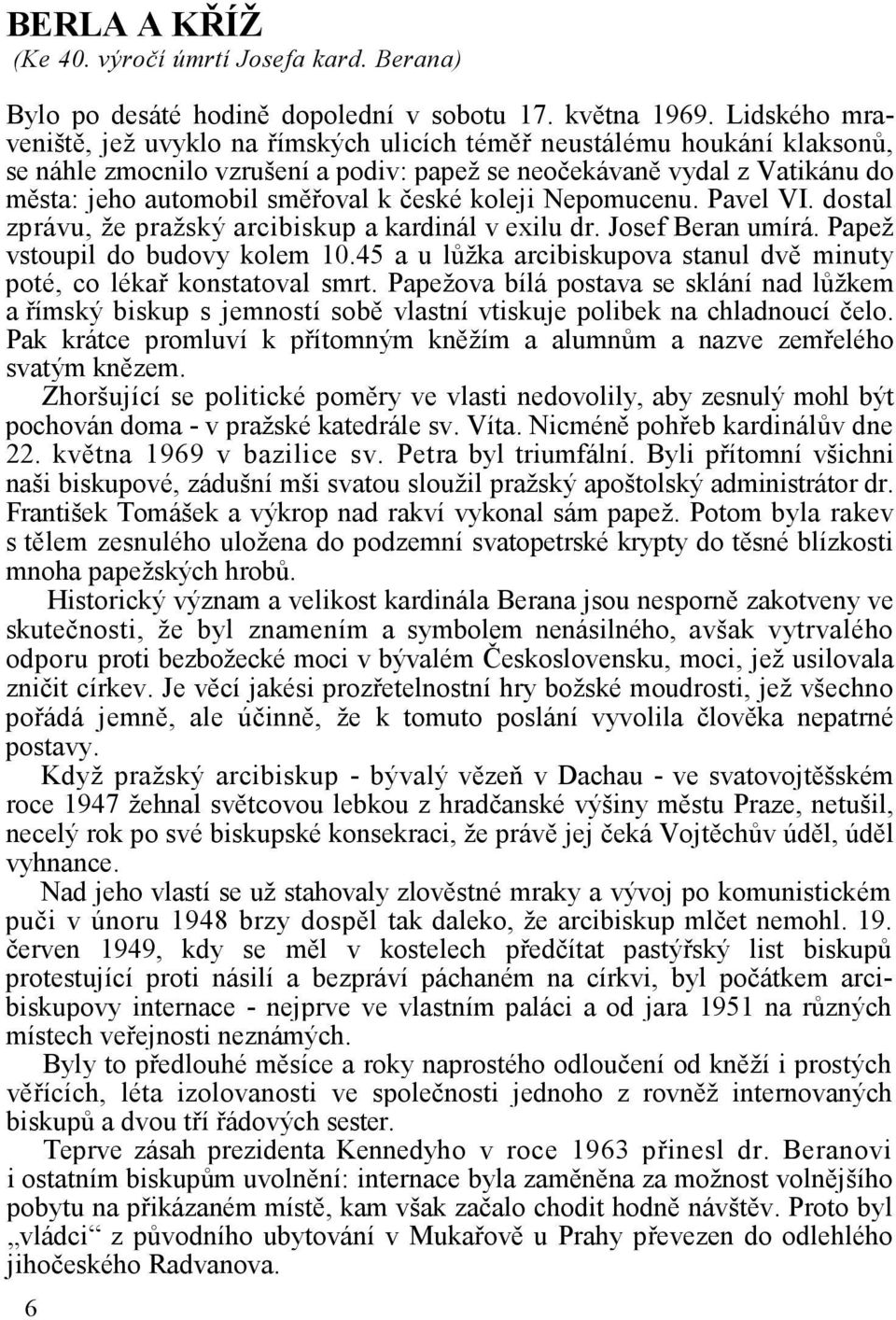 BERLA A KŘÍŽ
(Ke 40. výročí úmrtí Josefa kard. Berana)

Bylo po desáté hodině dopolední v sobotu 17. května 1969. Lidského mraveniště, jež uvyklo na římských ulicích téměř neustálému houkání klaksonů, se náhle zmocnilo vzrušení a podiv: papež se neočekávaně vydal z Vatikánu do města: jeho automobil směřoval k české koleji Nepomucenu. Pavel VI. dostal zprávu, že pražský arcibiskup a kardinál v exilu dr. Josef Beran umírá. Papež vstoupil do budovy kolem 10.45 a u lůžka arcibiskupova stanul dvě minuty poté, co lékař konstatoval smrt. Papežova bílá postava se sklání nad lůžkem a římský biskup s jemností sobě vlastní vtiskuje polibek na chladnoucí čelo. Pak krátce promluví k přítomným kněžím a alumnům a nazve zemřelého svatým knězem.
Zhoršující se politické poměry ve vlasti nedovolily, aby zesnulý mohl být pochován doma - v pražské katedrále sv. Víta. Nicméně pohřeb kardinálův dne 22. května 1969 v bazilice sv. Petra byl triumfální. Byli přítomní všichni naši biskupové, zádušní mši svatou sloužil pražský apoštolský administrátor dr. František Tomášek a výkrop nad rakví vykonal sám papež. Potom byla rakev s tělem zesnulého uložena do podzemní svatopetrské krypty do těsné blízkosti mnoha papežských hrobů.
Historický význam a velikost kardinála Berana jsou nesporně zakotveny ve skutečnosti, že byl znamením a symbolem nenásilného, avšak vytrvalého odporu proti bezbožecké moci v bývalém Československu, moci, jež usilovala zničit církev. Je věcí jakési prozřetelnostní hry božské moudrosti, jež všechno pořádá jemně, ale účinně, že k tomuto poslání vyvolila člověka nepatrné postavy.
Když pražský arcibiskup - bývalý vězeň v Dachau - ve svatovojtěšském roce 1947 žehnal světcovou lebkou z hradčanské výšiny městu Praze, netušil, necelý rok po své biskupské konsekraci, že právě jej čeká Vojtěchův úděl, úděl vyhnance.
Nad jeho vlastí se už stahovaly zlověstné mraky a vývoj po komunistickém puči v únoru 1948 brzy dospěl tak daleko, že arcibiskup mlčet nemohl. 19. červen 1949, kdy se měl v kostelech předčítat pastýřský list biskupů protestující proti násilí a bezpráví páchaném na církvi, byl počátkem arcibiskupovy internace - nejprve ve vlastním paláci a od jara 1951 na různých místech veřejnosti neznámých.
Byly to předlouhé měsíce a roky naprostého odloučení od kněží i prostých věřících, léta izolovanosti ve společnosti jednoho z rovněž internovaných biskupů a dvou tří řádových sester.
Teprve zásah prezidenta Kennedyho v roce 1963 přinesl dr. Beranovi i ostatním biskupům uvolnění: internace byla zaměněna za možnost volnějšího pobytu na přikázaném místě, kam však začalo chodit hodně návštěv. Proto byl „vládci“ z původního ubytování v Mukařově u Prahy převezen do odlehlého jihočeského Radvanova.

6